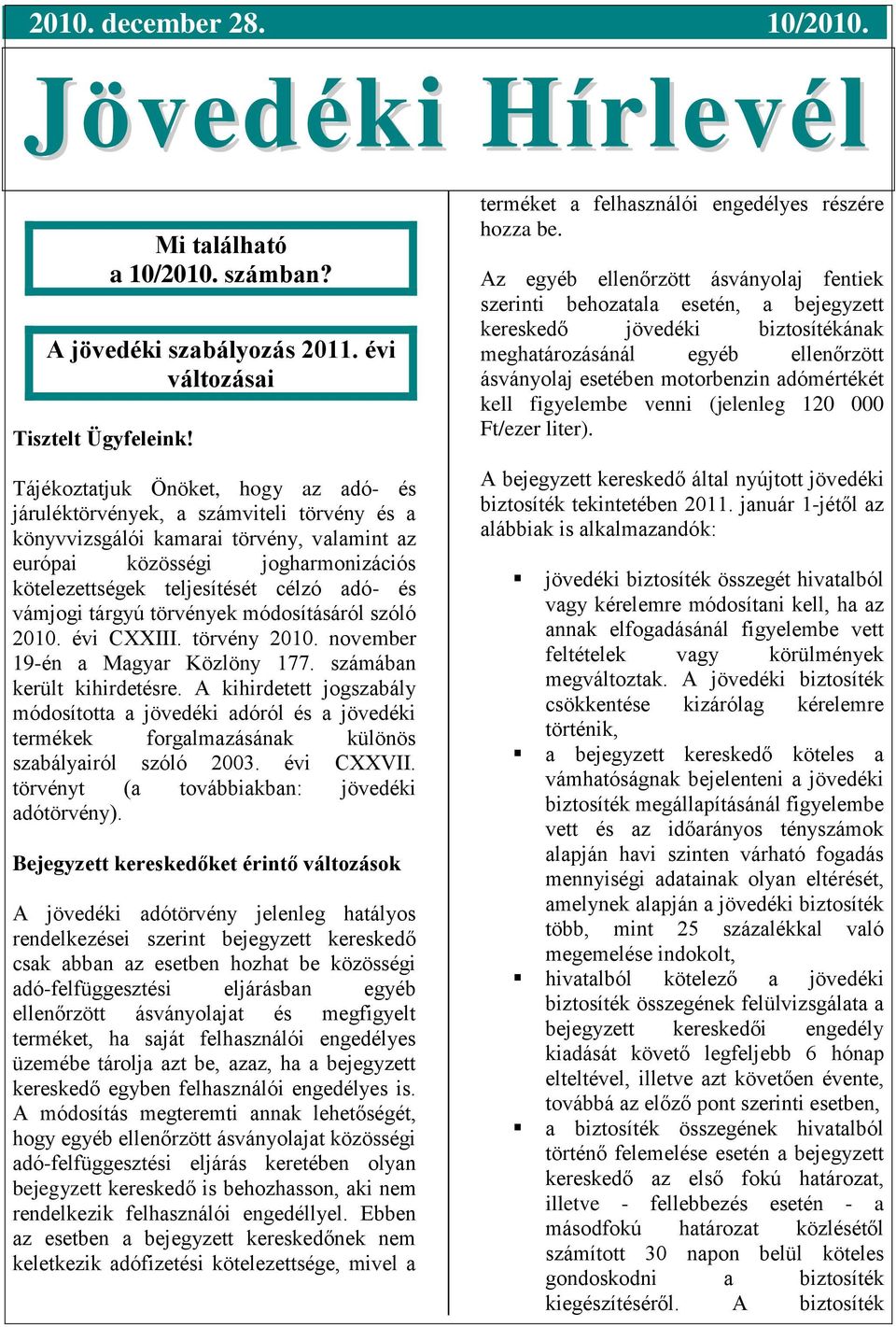 2010. december 28. 10/2010.

Jövedéki Hírlevél

Mi található a 10/2010. számban?

A jövedéki szabályozás 2011. évi változásai

Tisztelt Ügyfeleink!

Tájékoztatjuk Önöket, hogy az adó- és járuléktörvények, a számviteli törvény és a könyvvizsgálói kamarai törvény, valamint az európai közösségi jogharmonizációs kötelezettségek teljesítését célzó adó- és vámjogi tárgyú törvények módosításáról szóló 2010. évi CXXIII. törvény 2010. november 19-én a Magyar Közlöny 177. számában került kihirdetésre. A kihirdetett jogszabály módosította a jövedéki adóról és a jövedéki termékek forgalmazásának különös szabályairól szóló 2003. évi CXXVII. törvényt (a továbbiakban: jövedéki adótörvény).

Bejegyzett kereskedőket érintő változások

A jövedéki adótörvény jelenleg hatályos rendelkezései szerint bejegyzett kereskedő csak abban az esetben hozhat be közösségi adó-felfüggesztési eljárásban egyéb ellenőrzött ásványolajat és megfigyelt terméket, ha saját felhasználói engedélyes üzemébe tárolja azt be, azaz, ha a bejegyzett kereskedő egyben felhasználói engedélyes is. A módosítás megteremti annak lehetőségét, hogy egyéb ellenőrzött ásványolajat közösségi adó-felfüggesztési eljárás keretében olyan bejegyzett kereskedő is behozhasson, aki nem rendelkezik felhasználói engedéllyel. Ebben az esetben a bejegyzett kereskedőnek nem keletkezik adófizetési kötelezettsége, mivel a terméket a felhasználói engedélyes részére hozza be.

Az egyéb ellenőrzött ásványolaj fentiek szerinti behozatala esetén, a bejegyzett kereskedő jövedéki biztosítékának meghatározásánál egyéb ellenőrzött ásványolaj esetében motorbenzin adómértékét kell figyelembe venni (jelenleg 120 000 Ft/ezer liter).

A bejegyzett kereskedő által nyújtott jövedéki biztosíték tekintetében 2011. január 1-jétől az alábbiak is alkalmazandók:

▪ jövedéki biztosíték összegét hivatalból vagy kérelemre módosítani kell, ha az annak elfogadásánál figyelembe vett feltételek vagy körülmények megváltoztak. A jövedéki biztosíték csökkentése kizárólag kérelemre történik,
▪ a bejegyzett kereskedő köteles a vámhatóságnak bejelenteni a jövedéki biztosíték megállapításánál figyelembe vett és az időarányos tényszámok alapján havi szinten várható fogadás mennyiségi adatainak olyan eltérését, amelynek alapján a jövedéki biztosíték több, mint 25 százalékkal való megemelése indokolt,
▪ hivatalból kötelező a jövedéki biztosíték összegének felülvizsgálata a bejegyzett kereskedői engedély kiadását követő legfeljebb 6 hónap elteltével, illetve azt követően évente, továbbá az előző pont szerinti esetben,
▪ a biztosíték összegének hivatalból történő felemelése esetén a bejegyzett kereskedő az első fokú határozat, illetve - fellebbezés esetén - a másodfokú határozat közlésétől számított 30 napon belül köteles gondoskodni a biztosíték kiegészítéséről. A biztosíték